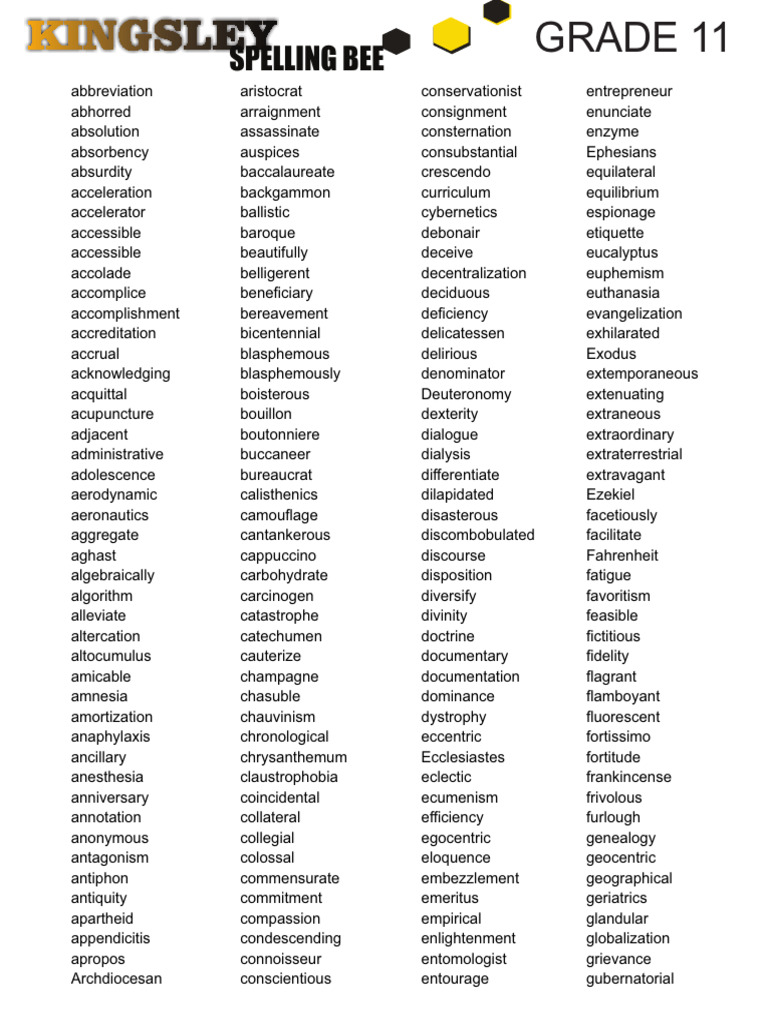 KINGSLEY SPELLING BEE

GRADE 11

abbreviation
abhorred
absolution
absorbency
absurdity
acceleration
accelerator
accessible
accessible
accolade
accomplice
accomplishment
accreditation
accrual
acknowledging
acquittal
acupuncture
adjacent
administrative
adolescence
aerodynamic
aeronautics
aggregate
aghast
algebraically
algorithm
alleviate
altercation
altocumulus
amicable
amnesia
amortization
anaphylaxis
ancillary
anesthesia
anniversary
annotation
anonymous
antagonism
antiphon
antiquity
apartheid
appendicitis
apropos
Archdiocesan

aristocrat
arraignment
assassinate
auspices
baccalaureate
backgammon
ballistic
baroque
beautifully
belligerent
beneficiary
bereavement
bicentennial
blasphemous
blasphemously
boisterous
bouillon
boutonniere
buccaneer
bureaucrat
calisthenics
camouflage
cantankerous
cappuccino
carbohydrate
carcinogen
catastrophe
catechumen
cauterize
champagne
chasuble
chauvinism
chronological
chrysanthemum
claustrophobia
coincidental
collateral
collegial
colossal
commensurate
commitment
compassion
condescending
connoisseur
conscientious

conservationist
consignment
consternation
consubstantial
crescendo
curriculum
cybernetics
debonair
deceive
decentralization
deciduous
deficiency
delicatessen
delirious
denominator
Deuteronomy
dexterity
dialogue
dialysis
differentiate
dilapidated
disasterous
discombobulated
discourse
disposition
diversify
divinity
doctrine
documentary
documentation
dominance
dystrophy
eccentric
Ecclesiastes
eclectic
ecumenism
efficiency
egocentric
eloquence
embezzlement
emeritus
empirical
enlightenment
entomologist
entourage

entrepreneur
enunciate
enzyme
Ephesians
equilateral
equilibrium
espionage
etiquette
eucalyptus
euphemism
euthanasia
evangelization
exhilarated
Exodus
extemporaneous
extenuating
extraneous
extraordinary
extraterrestrial
extravagant
Ezekiel
facetiously
facilitate
Fahrenheit
fatigue
favoritism
feasible
fictitious
fidelity
flagrant
flamboyant
fluorescent
fortissimo
fortitude
frankincense
frivolous
furlough
genealogy
geocentric
geographical
geriatrics
glandular
globalization
grievance
gubernatorial